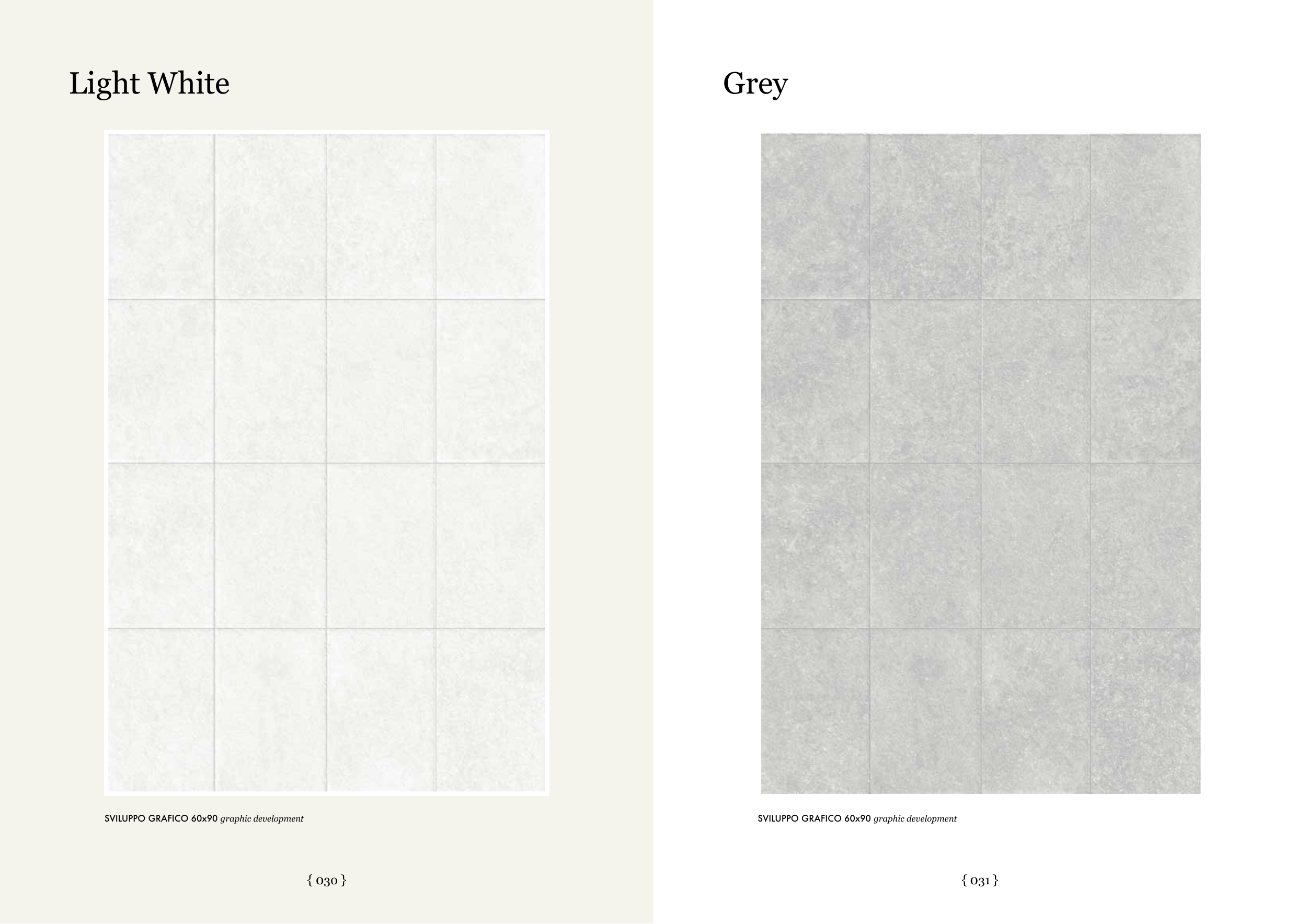 Light White

SVILUPPO GRAFICO 60x90 graphic development

{ 030 }

Grey

SVILUPPO GRAFICO 60x90 graphic development

{ 031 }